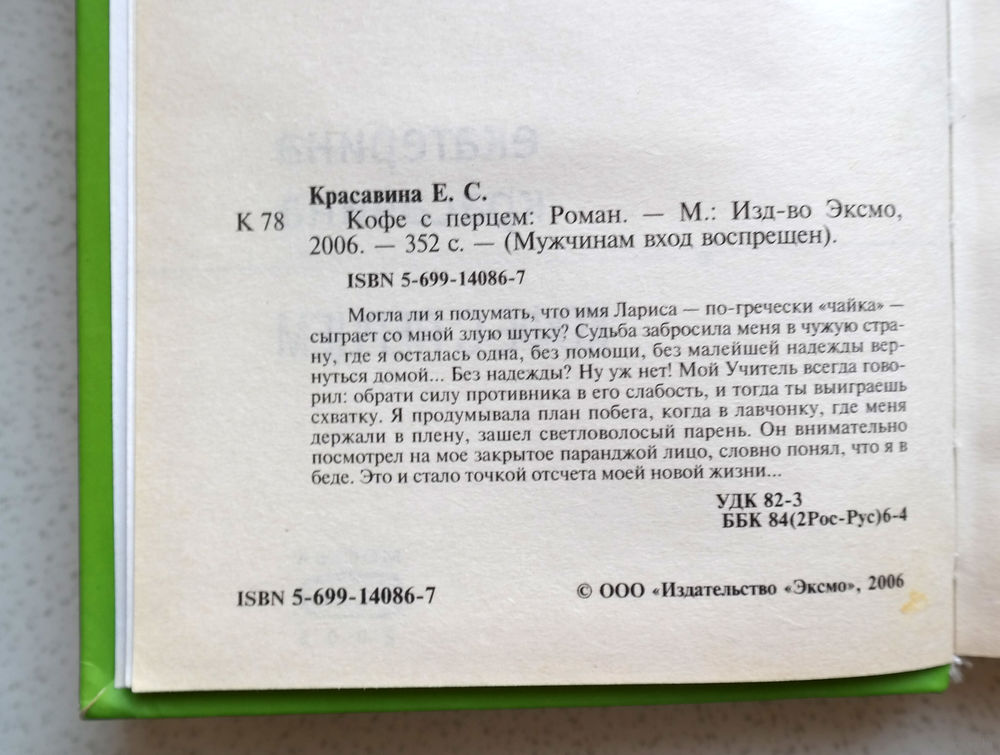 Красавина Е. С.
К 78 Кофе с перцем: Роман. — М.: Изд-во Эксмо, 2006. — 352 с. — (Мужчинам вход воспрещен).

ISBN 5-699-14086-7

Могла ли я подумать, что имя Лариса — по-гречески «чайка» — сыграет со мной злую шутку? Судьба забросила меня в чужую страну, где я осталась одна, без помощи, без малейшей надежды вернуться домой... Без надежды? Ну уж нет! Мой Учитель всегда говорил: обрати силу противника в его слабость, и тогда ты выиграешь схватку. Я продумывала план побега, когда в лавчонку, где меня держали в плену, зашел светловолосый парень. Он внимательно посмотрел на мое закрытое паранджой лицо, словно понял, что я в беде. Это и стало точкой отсчета моей новой жизни...

УДК 82-3
ББК 84(2Рос-Рус)6-4

ISBN 5-699-14086-7

© ООО «Издательство «Эксмо», 2006